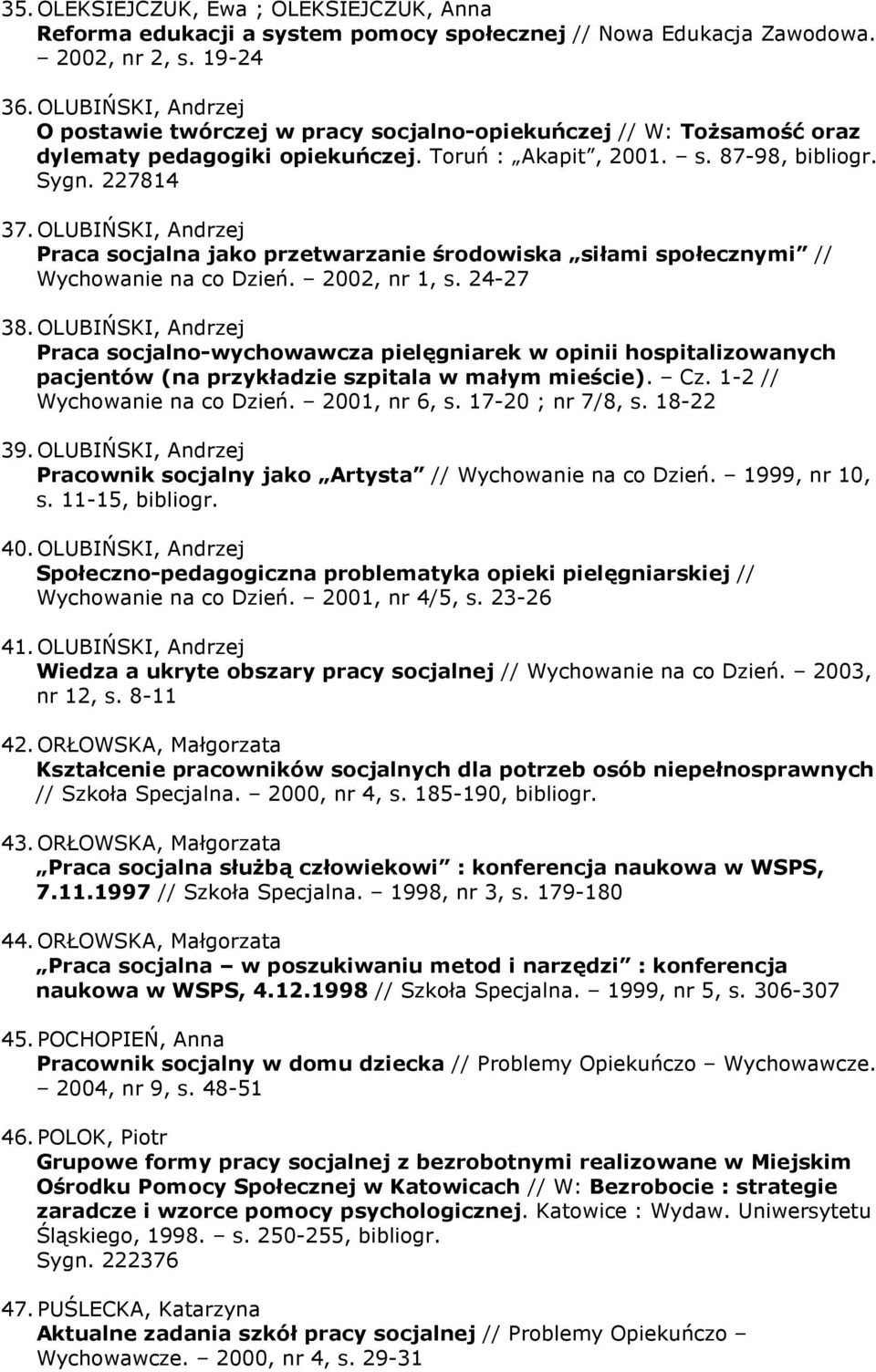 35. OLEKSIEJCZUK, Ewa ; OLEKSIEJCZUK, Anna
Reforma edukacji a system pomocy społecznej // Nowa Edukacja Zawodowa. – 2002, nr 2, s. 19-24

36. OLUBIŃSKI, Andrzej
O postawie twórczej w pracy socjalno-opiekuńczej // W: Tożsamość oraz dylematy pedagogiki opiekuńczej. Toruń : „Akapit”, 2001. – s. 87-98, bibliogr. Sygn. 227814

37. OLUBIŃSKI, Andrzej
Praca socjalna jako przetwarzanie środowiska „siłami społecznymi” // Wychowanie na co Dzień. – 2002, nr 1, s. 24-27

38. OLUBIŃSKI, Andrzej
Praca socjalno-wychowawcza pielęgniarek w opinii hospitalizowanych pacjentów (na przykładzie szpitala w małym mieście). – Cz. 1-2 // Wychowanie na co Dzień. – 2001, nr 6, s. 17-20 ; nr 7/8, s. 18-22

39. OLUBIŃSKI, Andrzej
Pracownik socjalny jako „Artysta” // Wychowanie na co Dzień. – 1999, nr 10, s. 11-15, bibliogr.

40. OLUBIŃSKI, Andrzej
Społeczno-pedagogiczna problematyka opieki pielęgniarskiej // Wychowanie na co Dzień. – 2001, nr 4/5, s. 23-26

41. OLUBIŃSKI, Andrzej
Wiedza a ukryte obszary pracy socjalnej // Wychowanie na co Dzień. – 2003, nr 12, s. 8-11

42. ORŁOWSKA, Małgorzata
Kształcenie pracowników socjalnych dla potrzeb osób niepełnosprawnych // Szkoła Specjalna. – 2000, nr 4, s. 185-190, bibliogr.

43. ORŁOWSKA, Małgorzata
„Praca socjalna służbą człowiekowi” : konferencja naukowa w WSPS, 7.11.1997 // Szkoła Specjalna. – 1998, nr 3, s. 179-180

44. ORŁOWSKA, Małgorzata
„Praca socjalna – w poszukiwaniu metod i narzędzi” : konferencja naukowa w WSPS, 4.12.1998 // Szkoła Specjalna. – 1999, nr 5, s. 306-307

45. POCHOPIEŃ, Anna
Pracownik socjalny w domu dziecka // Problemy Opiekuńczo – Wychowawcze. – 2004, nr 9, s. 48-51

46. POLOK, Piotr
Grupowe formy pracy socjalnej z bezrobotnymi realizowane w Miejskim Ośrodku Pomocy Społecznej w Katowicach // W: Bezrobocie : strategie zaradcze i wzorce pomocy psychologicznej. Katowice : Wydaw. Uniwersytetu Śląskiego, 1998. – s. 250-255, bibliogr. Sygn. 222376

47. PUŚLECKA, Katarzyna
Aktualne zadania szkół pracy socjalnej // Problemy Opiekuńczo – Wychowawcze. – 2000, nr 4, s. 29-31